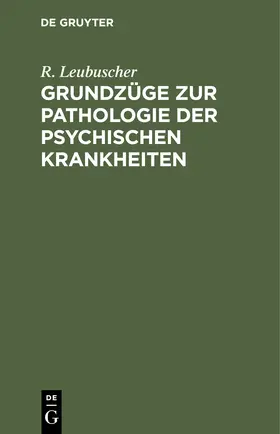 DE GRUYTER

R. Leubuscher

GRUNDZÜGE ZUR PATHOLOGIE DER PSYCHISCHEN KRANKHEITEN

DE
G